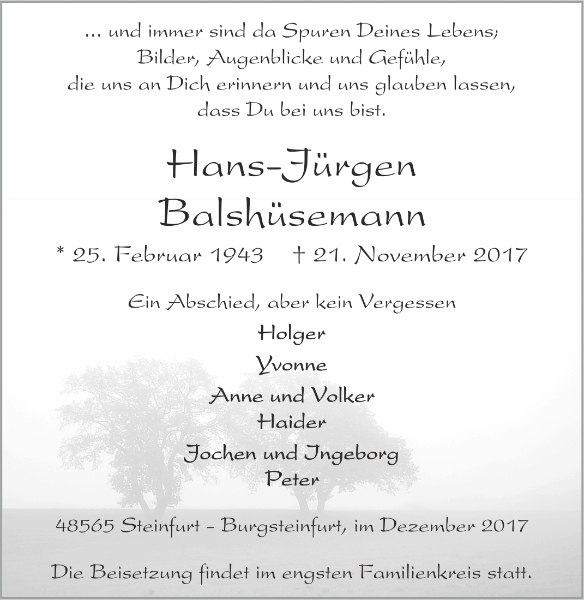 ... und immer sind da Spuren Deines Lebens;
Bilder, Augenblicke und Gefühle,
die uns an Dich erinnern und uns glauben lassen,
dass Du bei uns bist.

Hans-Jürgen
Balshüsemann

* 25. Februar 1943 † 21. November 2017

Ein Abschied, aber kein Vergessen

Holger

Yvonne

Anne und Volker
Haider

Jochen und Ingeborg
Peter

48565 Steinfurt - Burgsteinfurt, im Dezember 2017

Die Beisetzung findet im engsten Familienkreis statt.